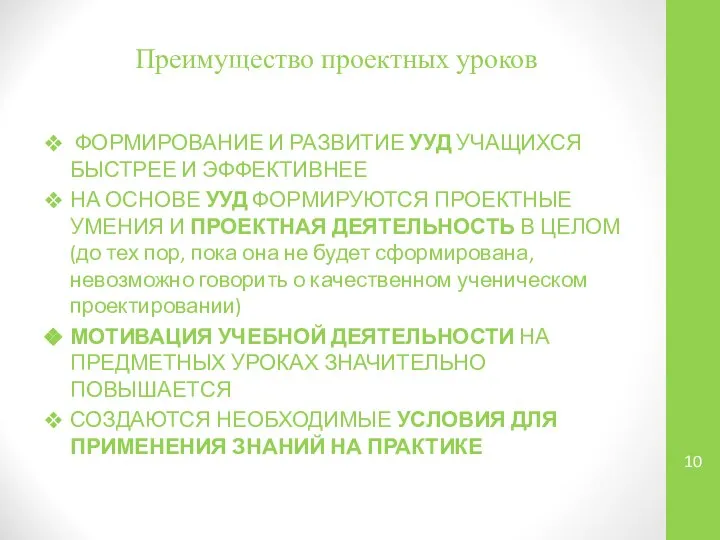 Преимущество проектных уроков

❖ ФОРМИРОВАНИЕ И РАЗВИТИЕ УУД УЧАЩИХСЯ БЫСТРЕЕ И ЭФФЕКТИВНЕЕ

❖ НА ОСНОВЕ УУД ФОРМИРУЮТСЯ ПРОЕКТНЫЕ УМЕНИЯ И ПРОЕКТНАЯ ДЕЯТЕЛЬНОСТЬ В ЦЕЛОМ (до тех пор, пока она не будет сформирована, невозможно говорить о качественном ученическом проектировании)

❖ МОТИВАЦИЯ УЧЕБНОЙ ДЕЯТЕЛЬНОСТИ НА ПРЕДМЕТНЫХ УРОКАХ ЗНАЧИТЕЛЬНО ПОВЫШАЕТСЯ

❖ СОЗДАЮТСЯ НЕОБХОДИМЫЕ УСЛОВИЯ ДЛЯ ПРИМЕНЕНИЯ ЗНАНИЙ НА ПРАКТИКЕ

10